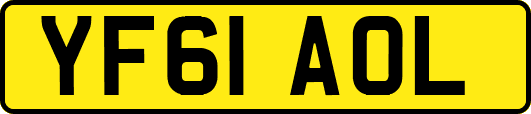 YF61 AOL